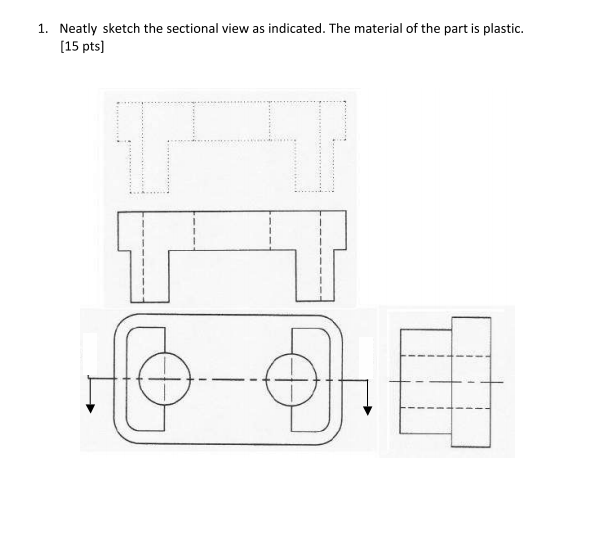 1. Neatly sketch the sectional view as indicated. The material of the part is plastic. [15 pts]